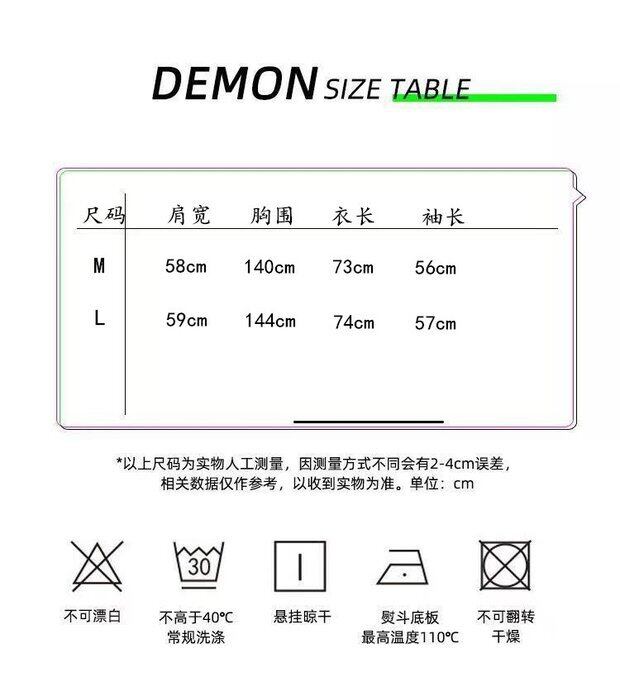 DEMON SIZE TABLE

| 尺码 | 肩宽 | 胸围 | 衣长 | 袖长 |
|---|---|---|---|---|
| M | 58cm | 140cm | 73cm | 56cm |
| L | 59cm | 144cm | 74cm | 57cm |

*以上尺码为实物人工测量，因测量方式不同会有2-4cm误差，相关数据仅作参考，以收到实物为准。单位：cm

30

不可漂白

不高于40°C
常规洗涤

悬挂晾干

熨斗底板
最高温度110°C

不可翻转
干燥